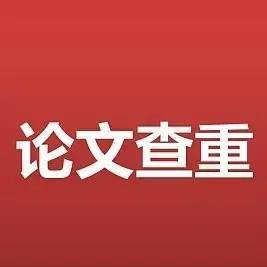 论文查重